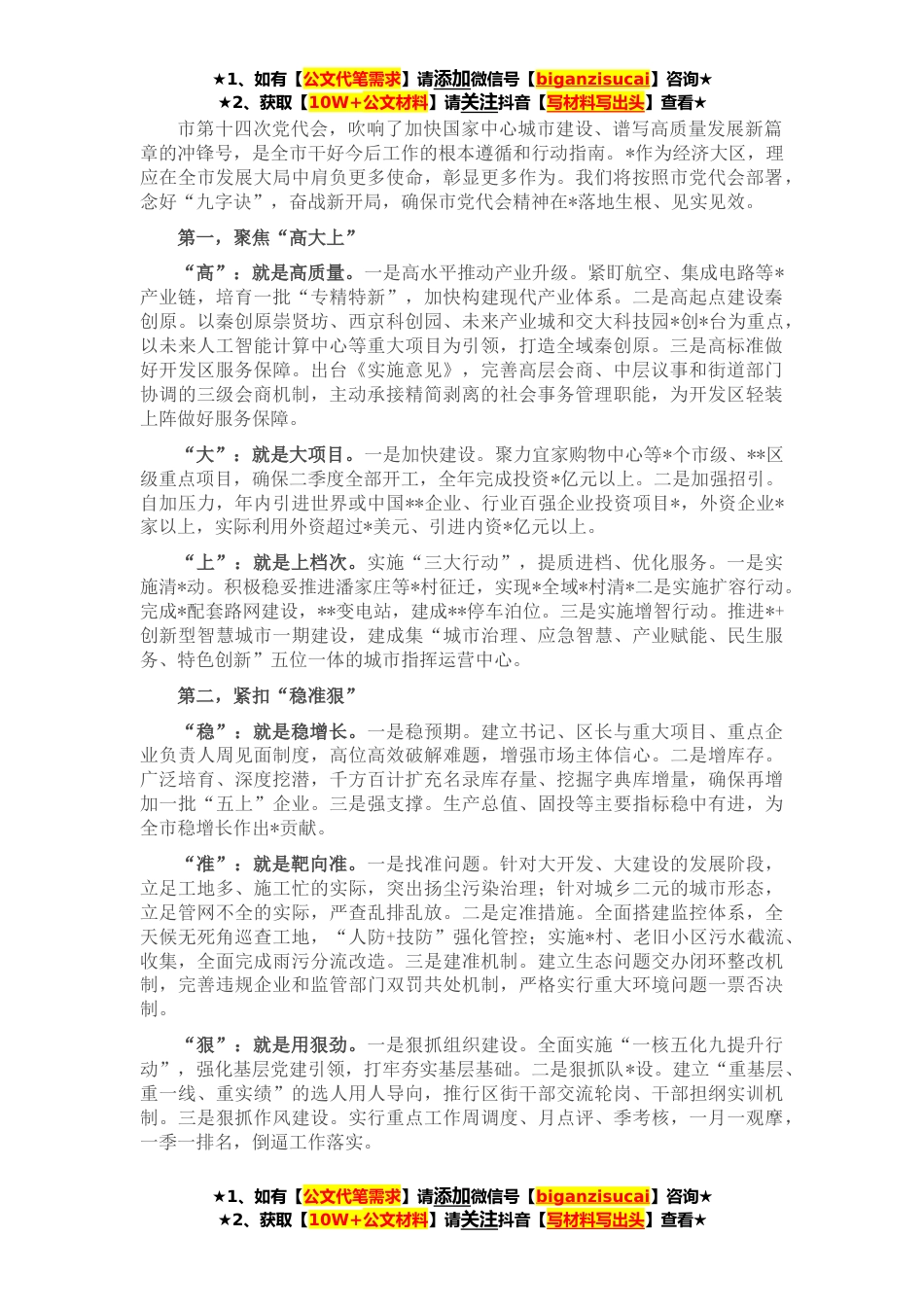 ★1、如有【公文代笔需求】请添加微信号【biganzisucai】咨询★
★2、获取【10W+公文材料】请关注抖音【写材料写出头】查看★

市第十四次党代会，吹响了加快国家中心城市建设、谱写高质量发展新篇章的冲锋号，是全市干好今后工作的根本遵循和行动指南。*作为经济大区，理应在全市发展大局中肩负更多使命，彰显更多作为。我们将按照市党代会部署，念好“九字诀”，奋战新开局，确保市党代会精神在*落地生根、见实见效。

第一，聚焦“高大上”

“高”：就是高质量。一是高水平推动产业升级。紧盯航空、集成电路等*产业链，培育一批“专精特新”，加快构建现代产业体系。二是高起点建设秦创原。以秦创原崇贤坊、西京科创园、未来产业城和交大科技园*创*台为重点，以未来人工智能计算中心等重大项目为引领，打造全域秦创原。三是高标准做好开发区服务保障。出台《实施意见》，完善高层会商、中层议事和街道部门协调的三级会商机制，主动承接精简剥离的社会事务管理职能，为开发区轻装上阵做好服务保障。

“大”：就是大项目。一是加快建设。聚力宜家购物中心等*个市级、**区级重点项目，确保二季度全部开工，全年完成投资*亿元以上。二是加强招引。自加压力，年内引进世界或中国**企业、行业百强企业投资项目*，外资企业*家以上，实际利用外资超过*美元、引进内资*亿元以上。

“上”：就是上档次。实施“三大行动”，提质进档、优化服务。一是实施清*动。积极稳妥推进潘家庄等*村征迁，实现*全域*村清*二是实施扩容行动。完成*配套路网建设，**变电站，建成**停车泊位。三是实施增智行动。推进*+创新型智慧城市一期建设，建成集“城市治理、应急智慧、产业赋能、民生服务、特色创新”五位一体的城市指挥运营中心。

第二，紧扣“稳准狠”

“稳”：就是稳增长。一是稳预期。建立书记、区长与重大项目、重点企业负责人周见面制度，高位高效破解难题，增强市场主体信心。二是增库存。广泛培育、深度挖潜，千方百计扩充名录库存量、挖掘字典库增量，确保再增加一批“五上”企业。三是强支撑。生产总值、固投等主要指标稳中有进，为全市稳增长作出*贡献。

“准”：就是靶向准。一是找准问题。针对大开发、大建设的发展阶段，立足工地多、施工忙的实际，突出扬尘污染治理；针对城乡二元的城市形态，立足管网不全的实际，严查乱排乱放。二是定准措施。全面搭建监控体系，全天候无死角巡查工地，“人防+技防”强化管控；实施*村、老旧小区污水截流、收集，全面完成雨污分流改造。三是建准机制。建立生态问题交办闭环整改机制，完善违规企业和监管部门双罚共处机制，严格实行重大环境问题一票否决制。

“狠”：就是用狠劲。一是狠抓组织建设。全面实施“一核五化九提升行动”，强化基层党建引领，打牢夯实基层基础。二是狠抓队*设。建立“重基层、重一线、重实绩”的选人用人导向，推行区街干部交流轮岗、干部担纲实训机制。三是狠抓作风建设。实行重点工作周调度、月点评、季考核，一月一观摩，一季一排名，倒逼工作落实。

★1、如有【公文代笔需求】请添加微信号【biganzisucai】咨询★
★2、获取【10W+公文材料】请关注抖音【写材料写出头】查看★